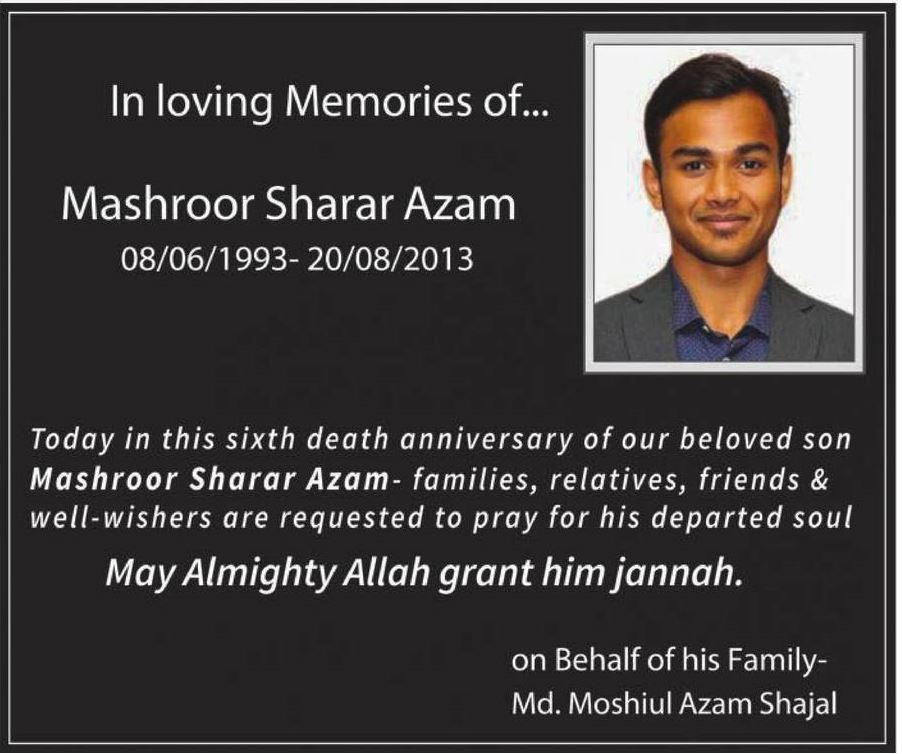 In loving Memories of...

Mashroor Sharar Azam
08/06/1993- 20/08/2013

Today in this sixth death anniversary of our beloved son Mashroor Sharar Azam- families, relatives, friends & well-wishers are requested to pray for his departed soul

May Almighty Allah grant him jannah.

on Behalf of his Family-
Md. Moshiul Azam Shajal